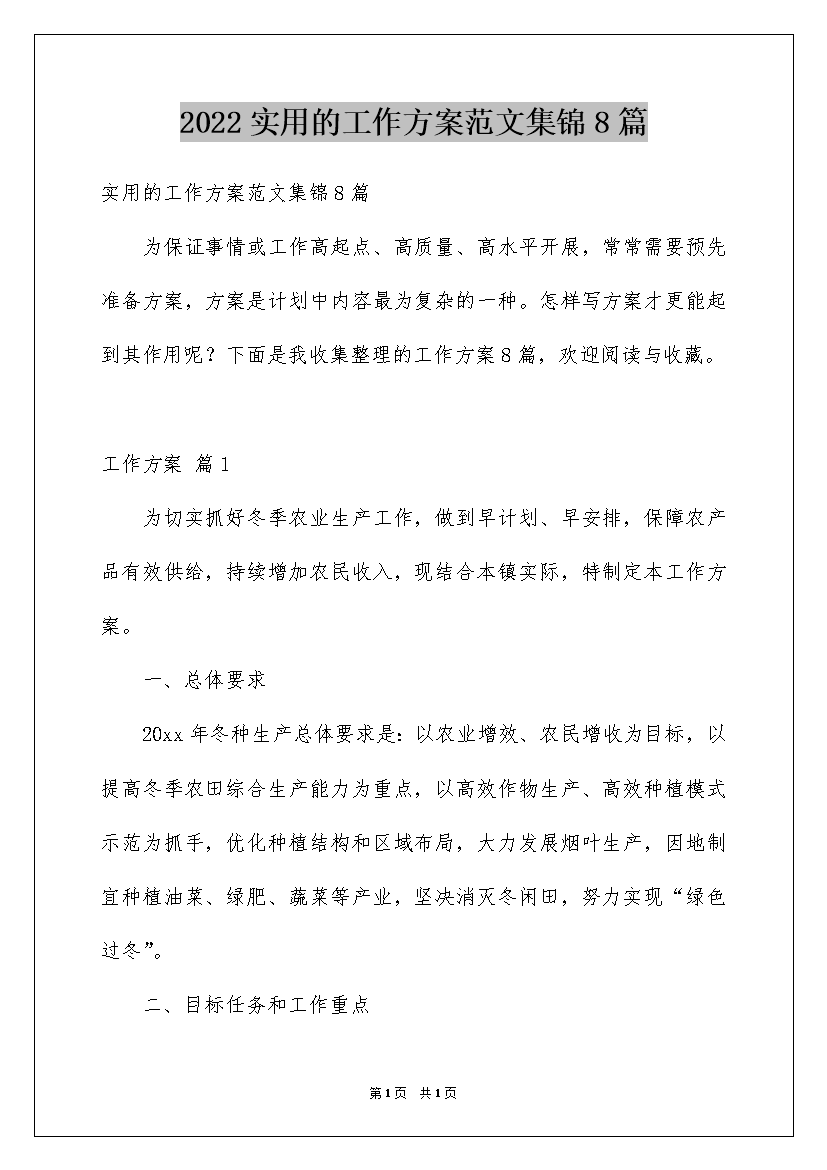 2022实用的工作方案范文集锦8篇

实用的工作方案范文集锦8篇

为保证事情或工作高起点、高质量、高水平开展，常常需要预先准备方案，方案是计划中内容最为复杂的一种。怎样写方案才更能起到其作用呢？下面是我收集整理的工作方案8篇，欢迎阅读与收藏。

工作方案 篇1

为切实抓好冬季农业生产工作，做到早计划、早安排，保障农产品有效供给，持续增加农民收入，现结合本镇实际，特制定本工作方案。

一、总体要求

20xx年冬种生产总体要求是：以农业增效、农民增收为目标，以提高冬季农田综合生产能力为重点，以高效作物生产、高效种植模式示范为抓手，优化种植结构和区域布局，大力发展烟叶生产，因地制宜种植油菜、绿肥、蔬菜等产业，坚决消灭冬闲田，努力实现“绿色过冬”。

二、目标任务和工作重点

第1页 共1页